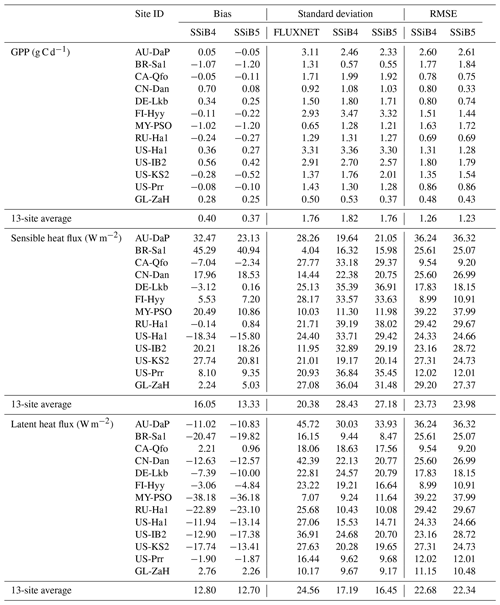 | | Site ID | Bias | | Standard deviation | | | RMSE | |
|---|---|---|---|---|---|---|---|---|
| | | SSiB4 | SSiB5 | FLUXNET | SSiB4 | SSiB5 | SSiB4 | SSiB5 |
| GPP ($g\,C\,d^{-1}$) | AU-DaP | 0.05 | −0.05 | 3.11 | 2.46 | 2.33 | 2.60 | 2.61 |
| | BR-Sa1 | −1.07 | −1.20 | 1.31 | 0.57 | 0.55 | 1.77 | 1.84 |
| | CA-Qfo | −0.05 | −0.11 | 1.71 | 1.99 | 1.92 | 0.78 | 0.75 |
| | CN-Dan | 0.70 | 0.08 | 0.92 | 1.08 | 1.03 | 0.80 | 0.33 |
| | DE-Lkb | 0.34 | 0.25 | 1.50 | 1.80 | 1.71 | 0.80 | 0.74 |
| | FI-Hyy | −0.11 | −0.22 | 2.93 | 3.47 | 3.32 | 1.51 | 1.44 |
| | MY-PSO | −1.02 | −1.20 | 0.65 | 1.28 | 1.21 | 1.63 | 1.72 |
| | RU-Ha1 | −0.24 | −0.27 | 1.29 | 1.31 | 1.27 | 0.69 | 0.69 |
| | US-Ha1 | 0.36 | 0.27 | 3.31 | 3.36 | 3.30 | 1.31 | 1.28 |
| | US-IB2 | 0.56 | 0.42 | 2.91 | 2.70 | 2.57 | 1.80 | 1.79 |
| | US-KS2 | −0.28 | −0.52 | 1.37 | 1.76 | 2.01 | 1.35 | 1.54 |
| | US-Prr | −0.08 | −0.10 | 1.43 | 1.30 | 1.28 | 0.86 | 0.86 |
| | GL-ZaH | 0.28 | 0.25 | 0.50 | 0.53 | 0.37 | 0.48 | 0.43 |
| 13-site average | | 0.40 | 0.37 | 1.76 | 1.82 | 1.76 | 1.26 | 1.23 |
| Sensible heat flux ($W\,m^{-2}$) | AU-DaP | 32.47 | 23.13 | 28.26 | 19.64 | 21.05 | 36.24 | 36.32 |
| | BR-Sa1 | 45.29 | 40.94 | 4.04 | 16.32 | 15.98 | 25.61 | 25.07 |
| | CA-Qfo | −7.04 | −2.34 | 27.77 | 33.18 | 29.37 | 9.54 | 9.20 |
| | CN-Dan | 17.96 | 18.53 | 14.44 | 22.38 | 20.75 | 25.60 | 26.99 |
| | DE-Lkb | −3.12 | 0.16 | 25.13 | 35.39 | 36.91 | 17.83 | 18.15 |
| | FI-Hyy | 5.53 | 7.20 | 28.17 | 33.57 | 33.63 | 8.99 | 10.91 |
| | MY-PSO | 20.49 | 10.86 | 10.03 | 11.30 | 11.98 | 39.22 | 37.99 |
| | RU-Ha1 | −0.14 | 0.84 | 21.71 | 39.19 | 38.02 | 29.42 | 29.67 |
| | US-Ha1 | −18.34 | −15.80 | 24.40 | 33.71 | 29.42 | 24.33 | 24.66 |
| | US-IB2 | 20.21 | 18.26 | 11.95 | 32.89 | 29.19 | 23.16 | 28.72 |
| | US-KS2 | 27.74 | 20.81 | 21.01 | 19.17 | 20.14 | 27.31 | 24.73 |
| | US-Prr | 8.10 | 9.35 | 20.93 | 36.84 | 35.45 | 12.02 | 12.01 |
| | GL-ZaH | 2.24 | 5.03 | 27.08 | 36.04 | 31.48 | 29.20 | 27.37 |
| 13-site average | | 16.05 | 13.33 | 20.38 | 28.43 | 27.18 | 23.73 | 23.98 |
| Latent heat flux ($W\,m^{-2}$) | AU-DaP | −11.02 | −10.83 | 45.72 | 30.03 | 33.93 | 36.24 | 36.32 |
| | BR-Sa1 | −20.47 | −19.82 | 16.15 | 9.44 | 8.47 | 25.61 | 25.07 |
| | CA-Qfo | 2.21 | 0.96 | 18.06 | 18.63 | 17.56 | 9.54 | 9.20 |
| | CN-Dan | −12.63 | −12.57 | 42.39 | 22.13 | 20.77 | 25.60 | 26.99 |
| | DE-Lkb | −7.39 | −10.00 | 22.81 | 24.57 | 20.79 | 17.83 | 18.15 |
| | FI-Hyy | −3.06 | −4.84 | 23.22 | 19.21 | 16.64 | 8.99 | 10.91 |
| | MY-PSO | −38.18 | −36.18 | 7.07 | 9.24 | 11.64 | 39.22 | 37.99 |
| | RU-Ha1 | −22.89 | −23.10 | 25.68 | 10.43 | 10.08 | 29.42 | 29.67 |
| | US-Ha1 | −11.94 | −13.14 | 27.06 | 15.53 | 14.71 | 24.33 | 24.66 |
| | US-IB2 | −12.90 | −17.38 | 36.91 | 24.68 | 20.70 | 23.16 | 28.72 |
| | US-KS2 | −17.74 | −13.41 | 27.63 | 20.28 | 19.65 | 27.31 | 24.73 |
| | US-Prr | −1.90 | −1.87 | 16.44 | 9.62 | 9.68 | 12.02 | 12.01 |
| | GL-ZaH | 2.76 | 2.26 | 10.17 | 9.67 | 9.17 | 11.15 | 10.48 |
| 13-site average | | 12.80 | 12.70 | 24.56 | 17.19 | 16.45 | 22.68 | 22.34 |